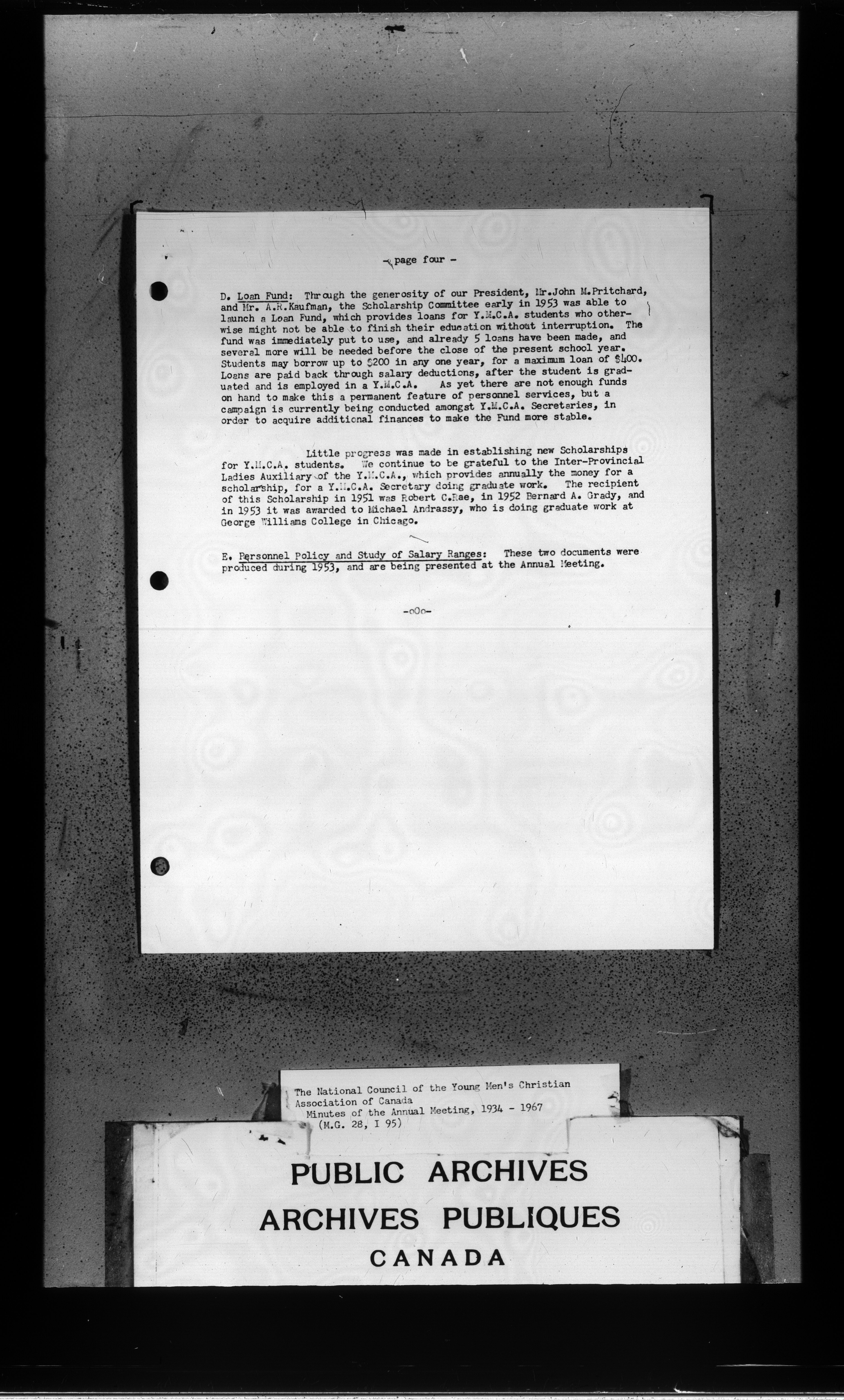 - page four -

D. Loan Fund: Through the generosity of our President, Mr.John M.Pritchard, and Mr. A.R.Kaufman, the Scholarship Committee early in 1953 was able to launch a Loan Fund, which provides loans for Y.M.C.A. students who otherwise might not be able to finish their education without interruption. The fund was immediately put to use, and already 5 loans have been made, and several more will be needed before the close of the present school year. Students may borrow up to $200 in any one year, for a maximum loan of $400. Loans are paid back through salary deductions, after the student is graduated and is employed in a Y.M.C.A. As yet there are not enough funds on hand to make this a permanent feature of personnel services, but a campaign is currently being conducted amongst Y.M.C.A. Secretaries, in order to acquire additional finances to make the Fund more stable.

Little progress was made in establishing new Scholarships for Y.M.C.A. students. We continue to be grateful to the Inter-Provincial Ladies Auxiliary of the Y.M.C.A., which provides annually the money for a scholarship, for a Y.M.C.A. Secretary doing graduate work. The recipient of this Scholarship in 1951 was Robert C.Rae, in 1952 Bernard A. Grady, and in 1953 it was awarded to Michael Andrassy, who is doing graduate work at George Williams College in Chicago.

E. Personnel Policy and Study of Salary Ranges: These two documents were produced during 1953, and are being presented at the Annual Meeting.

-oOo-

The National Council of the Young Men's Christian Association of Canada
Minutes of the Annual Meeting, 1934 - 1967
(M.G. 28, I 95)

PUBLIC ARCHIVES
ARCHIVES PUBLIQUES
CANADA